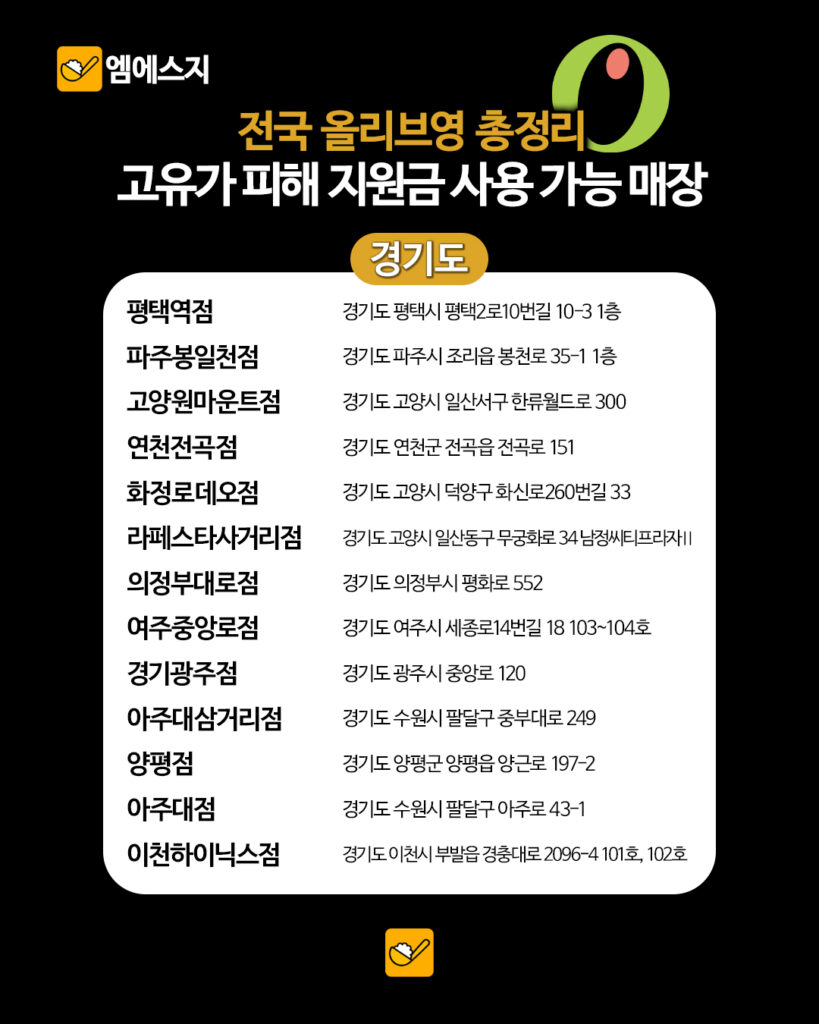 엠에스지

전국 올리브영 총정리
고유가 피해 지원금 사용 가능 매장

경기도

| | |
|---|---|
| 평택역점 | 경기도 평택시 평택2로10번길 10-3 1층 |
| 파주봉일천점 | 경기도 파주시 조리읍 봉천로 35-1 1층 |
| 고양원마운트점 | 경기도 고양시 일산서구 한류월드로 300 |
| 연천전곡점 | 경기도 연천군 전곡읍 전곡로 151 |
| 화정로데오점 | 경기도 고양시 덕양구 화신로260번길 33 |
| 라페스타사거리점 | 경기도 고양시 일산동구 무궁화로 34 남정씨티프라자II |
| 의정부대로점 | 경기도 의정부시 평화로 552 |
| 여주중앙로점 | 경기도 여주시 세종로14번길 18 103~104호 |
| 경기광주점 | 경기도 광주시 중앙로 120 |
| 아주대삼거리점 | 경기도 수원시 팔달구 중부대로 249 |
| 양평점 | 경기도 양평군 양평읍 양근로 197-2 |
| 아주대점 | 경기도 수원시 팔달구 아주로 43-1 |
| 이천하이닉스점 | 경기도 이천시 부발읍 경충대로 2096-4 101호, 102호 |